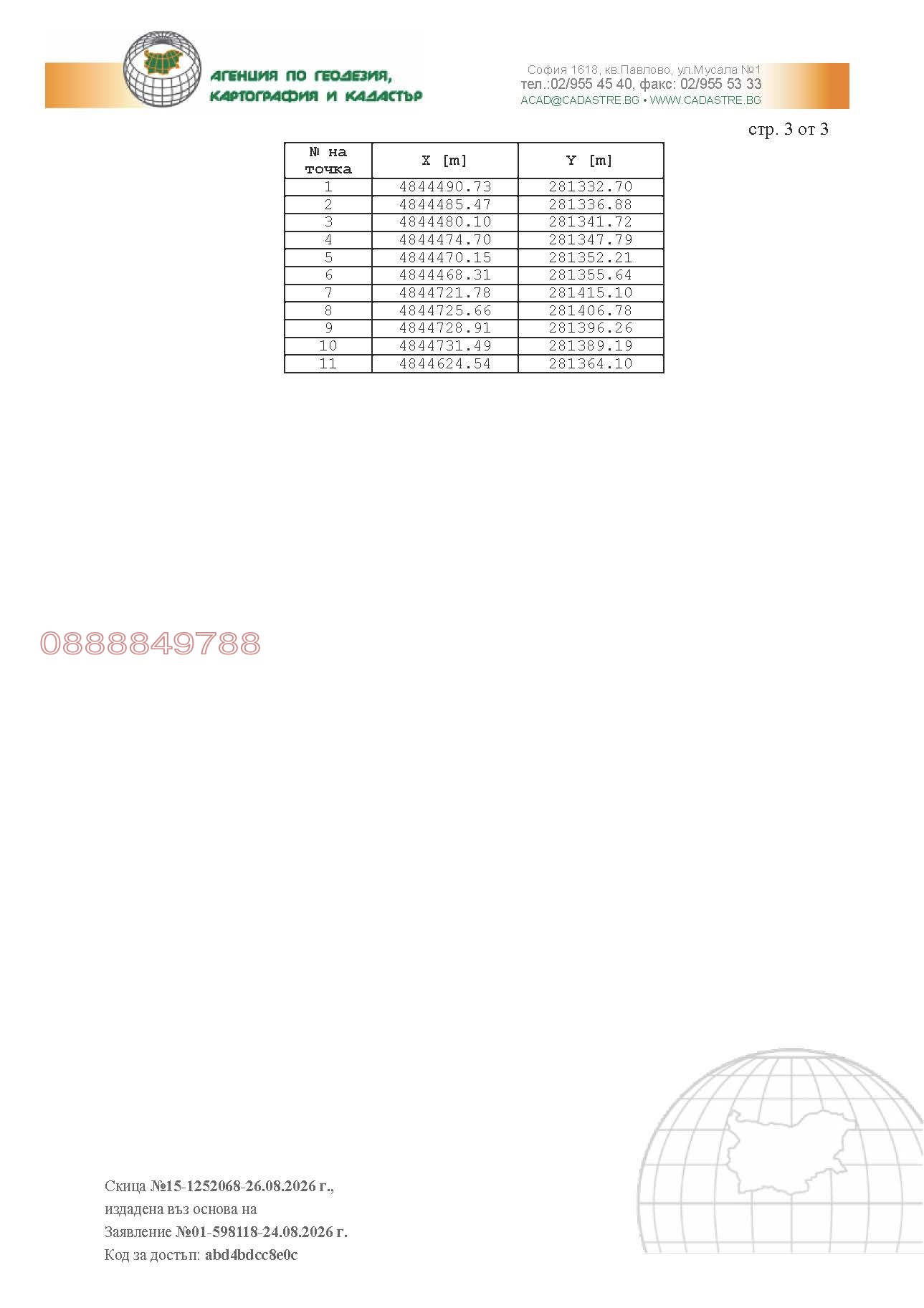 АГЕНЦИЯ ПО ГЕОДЕЗИЯ, КАРТОГРАФИЯ И КАДАСТЪР

София 1618, кв.Павлово, ул.Мусала №1
тел.:02/955 45 40, факс: 02/955 53 33
ACAD@CADASTRE.BG • WWW.CADASTRE.BG

стр. 3 от 3

| № на точка | X [m] | Y [m] |
|---|---|---|
| 1 | 4844490.73 | 281332.70 |
| 2 | 4844485.47 | 281336.88 |
| 3 | 4844480.10 | 281341.72 |
| 4 | 4844474.70 | 281347.79 |
| 5 | 4844470.15 | 281352.21 |
| 6 | 4844468.31 | 281355.64 |
| 7 | 4844721.78 | 281415.10 |
| 8 | 4844725.66 | 281406.78 |
| 9 | 4844728.91 | 281396.26 |
| 10 | 4844731.49 | 281389.19 |
| 11 | 4844624.54 | 281364.10 |

0888849788

Скица №15-1252068-26.08.2026 г.,
издадена въз основа на
Заявление №01-598118-24.08.2026 г.
Код за достъп: abd4bdcc8e0c